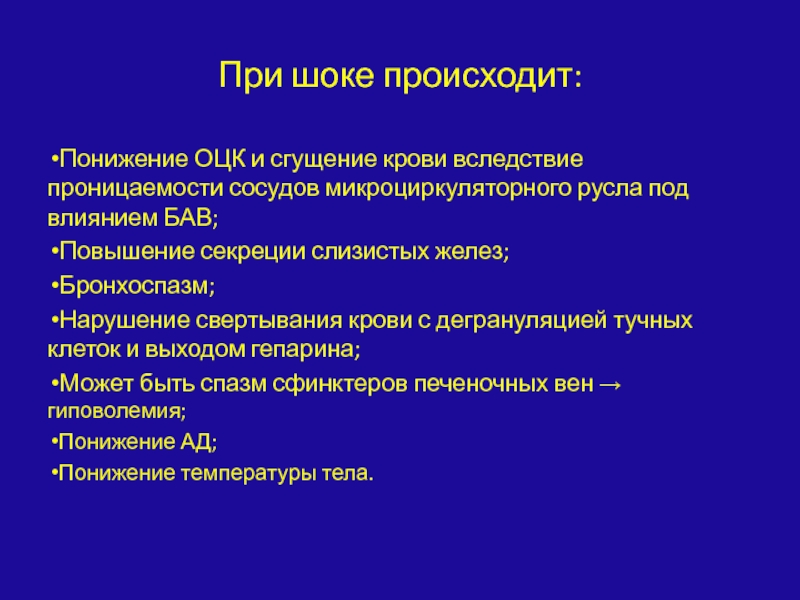 При шоке происходит:

•Понижение ОЦК и сгущение крови вследствие проницаемости сосудов микроциркуляторного русла под влиянием БАВ;

•Повышение секреции слизистых желез;

•Бронхоспазм;

•Нарушение свертывания крови с дегрануляцией тучных клеток и выходом гепарина;

•Может быть спазм сфинктеров печеночных вен → гиповолемия;

•Понижение АД;

•Понижение температуры тела.